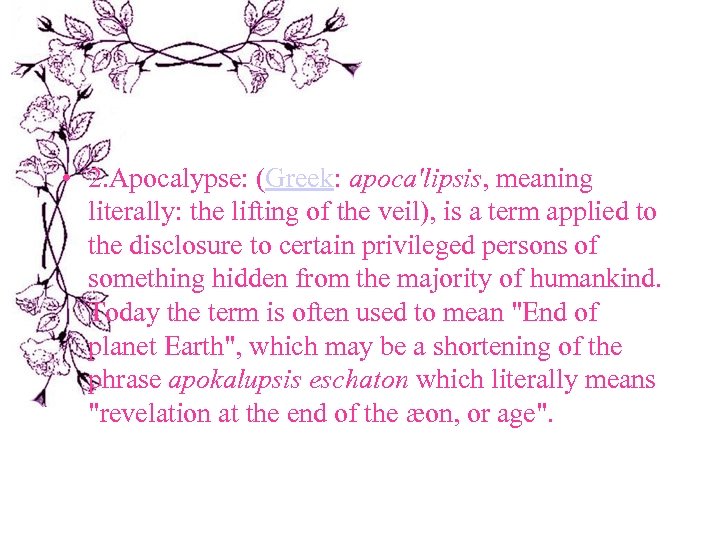 • 2.Apocalypse: (Greek: apoca'lipsis, meaning literally: the lifting of the veil), is a term applied to the disclosure to certain privileged persons of something hidden from the majority of humankind. Today the term is often used to mean "End of planet Earth", which may be a shortening of the phrase apokalupsis eschaton which literally means "revelation at the end of the æon, or age".